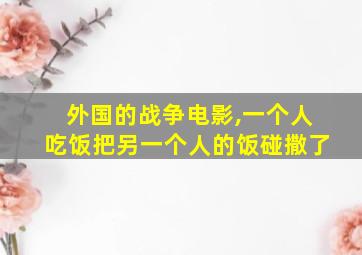 外国的战争电影,一个人吃饭把另一个人的饭碰撒了